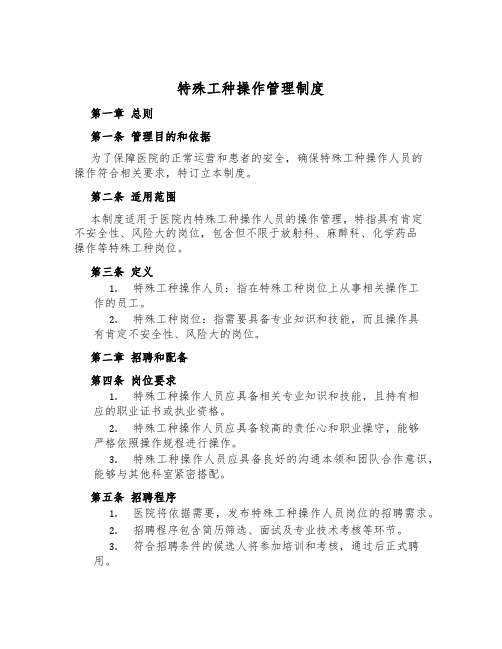 特殊工种操作管理制度

第一章 总则

第一条 管理目的和依据

为了保障医院的正常运营和患者的安全，确保特殊工种操作人员的操作符合相关要求，特订立本制度。

第二条 适用范围

本制度适用于医院内特殊工种操作人员的操作管理，特指具有肯定不安全性、风险大的岗位，包含但不限于放射科、麻醉科、化学药品操作等特殊工种岗位。

第三条 定义

1. 特殊工种操作人员：指在特殊工种岗位上从事相关操作工作的员工。

2. 特殊工种岗位：指需要具备专业知识和技能，而且操作具有肯定不安全性、风险大的岗位。

第二章 招聘和配备

第四条 岗位要求

1. 特殊工种操作人员应具备相关专业知识和技能，且持有相应的职业证书或执业资格。

2. 特殊工种操作人员应具备较高的责任心和职业操守，能够严格依照操作规程进行操作。

3. 特殊工种操作人员应具备良好的沟通本领和团队合作意识，能够与其他科室紧密搭配。

第五条 招聘程序

1. 医院将依据需要，发布特殊工种操作人员岗位的招聘需求。

2. 招聘程序包含简历筛选、面试及专业技术考核等环节。

3. 符合招聘条件的候选人将参加培训和考核，通过后正式聘用。